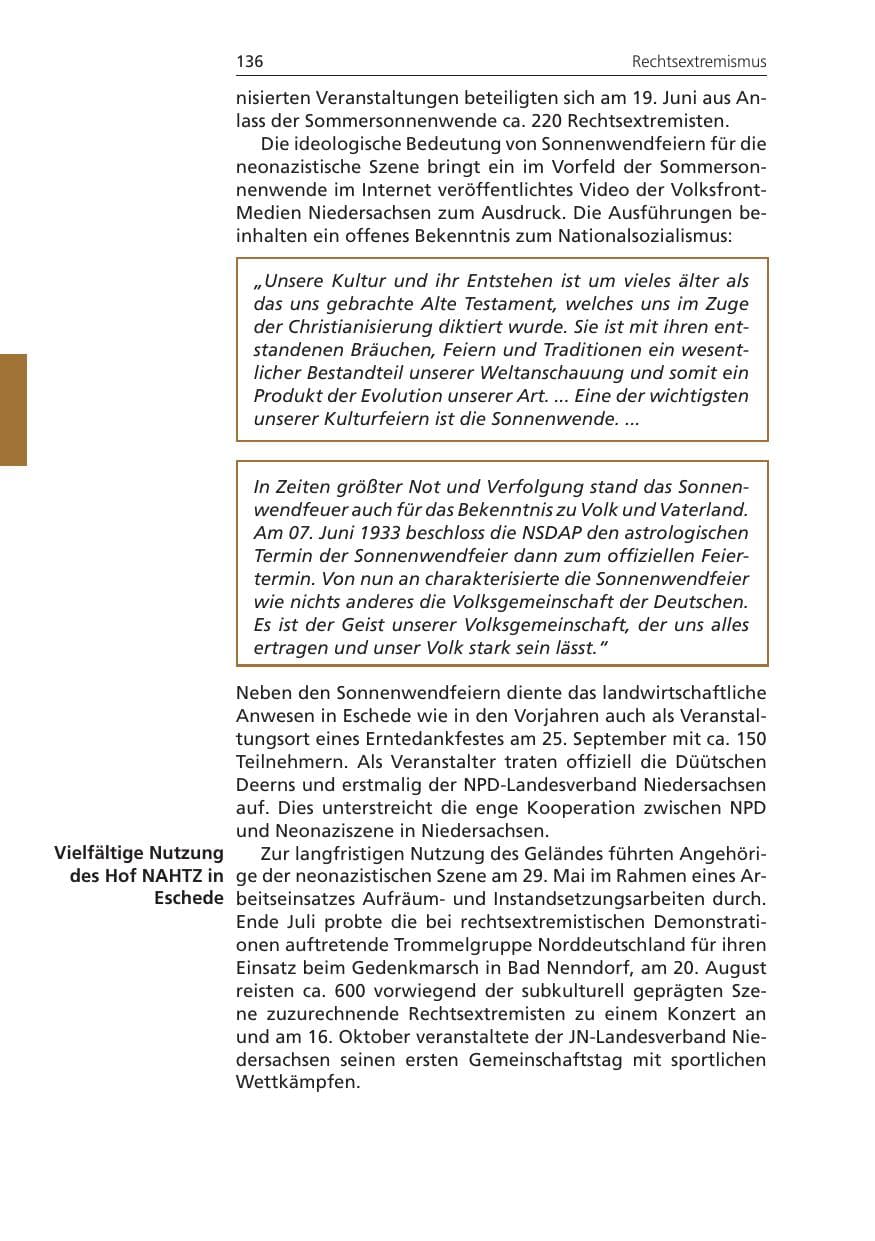 136 Rechtsextremismus

nisierten Veranstaltungen beteiligten sich am 19. Juni aus Anlass der Sommersonnenwende ca. 220 Rechtsextremisten.

Die ideologische Bedeutung von Sonnenwendfeiern für die neonazistische Szene bringt ein im Vorfeld der Sommersonnenwende im Internet veröffentlichtes Video der Volksfront-Medien Niedersachsen zum Ausdruck. Die Ausführungen beinhalten ein offenes Bekenntnis zum Nationalsozialismus:

„Unsere Kultur und ihr Entstehen ist um vieles älter als das uns gebrachte Alte Testament, welches uns im Zuge der Christianisierung diktiert wurde. Sie ist mit ihren entstandenen Bräuchen, Feiern und Traditionen ein wesentlicher Bestandteil unserer Weltanschauung und somit ein Produkt der Evolution unserer Art. ... Eine der wichtigsten unserer Kulturfeiern ist die Sonnenwende. ...

In Zeiten größter Not und Verfolgung stand das Sonnenwendfeuer auch für das Bekenntnis zu Volk und Vaterland. Am 07. Juni 1933 beschloss die NSDAP den astrologischen Termin der Sonnenwendfeier dann zum offiziellen Feiertermin. Von nun an charakterisierte die Sonnenwendfeier wie nichts anderes die Volksgemeinschaft der Deutschen. Es ist der Geist unserer Volksgemeinschaft, der uns alles ertragen und unser Volk stark sein lässt."

Neben den Sonnenwendfeiern diente das landwirtschaftliche Anwesen in Eschede wie in den Vorjahren auch als Veranstaltungsort eines Erntedankfestes am 25. September mit ca. 150 Teilnehmern. Als Veranstalter traten offiziell die Düütschen Deerns und erstmalig der NPD-Landesverband Niedersachsen auf. Dies unterstreicht die enge Kooperation zwischen NPD und Neonaziszene in Niedersachsen.

Vielfältige Nutzung des Hof NAHTZ in Eschede

Zur langfristigen Nutzung des Geländes führten Angehörige der neonazistischen Szene am 29. Mai im Rahmen eines Arbeitseinsatzes Aufräum- und Instandsetzungsarbeiten durch. Ende Juli probte die bei rechtsextremistischen Demonstrationen auftretende Trommelgruppe Norddeutschland für ihren Einsatz beim Gedenkmarsch in Bad Nenndorf, am 20. August reisten ca. 600 vorwiegend der subkulturell geprägten Szene zuzurechnende Rechtsextremisten zu einem Konzert an und am 16. Oktober veranstaltete der JN-Landesverband Niedersachsen seinen ersten Gemeinschaftstag mit sportlichen Wettkämpfen.